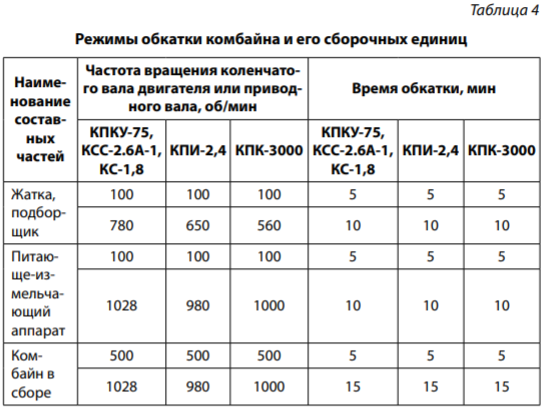 Таблица 4

Режимы обкатки комбайна и его сборочных единиц

| Наименование составных частей | Частота вращения коленчатого вала двигателя или приводного вала, об/мин | | | Время обкатки, мин | | |
|---|---|---|---|---|---|---|
| | КПКУ-75, КСС-2.6А-1, КС-1,8 | КПИ-2,4 | КПК-3000 | КПКУ-75, КСС-2.6А-1, КС-1,8 | КПИ-2,4 | КПК-3000 |
| Жатка, подборщик | 100 | 100 | 100 | 5 | 5 | 5 |
| | 780 | 650 | 560 | 10 | 10 | 10 |
| Питающе-измельчающий аппарат | 100 | 100 | 100 | 5 | 5 | 5 |
| | 1028 | 980 | 1000 | 10 | 10 | 10 |
| Комбайн в сборе | 500 | 500 | 500 | 5 | 5 | 5 |
| | 1028 | 980 | 1000 | 15 | 15 | 15 |